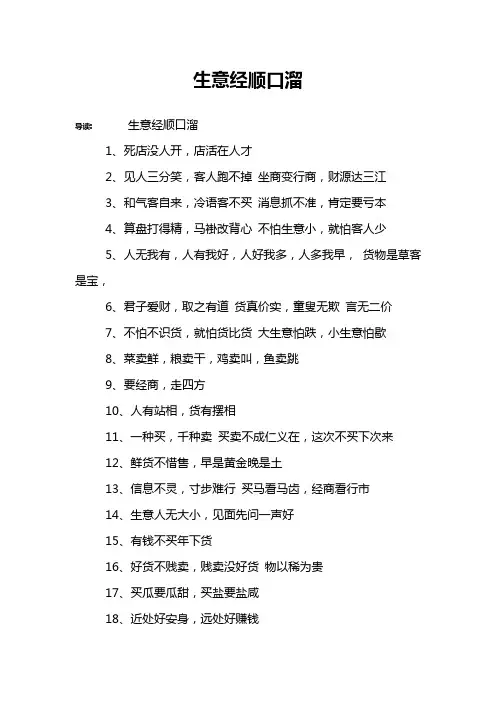 生意经顺口溜

导读： 生意经顺口溜

1、死店没人开，店活在人才

2、见人三分笑，客人跑不掉 坐商变行商，财源达三江

3、和气客自来，冷语客不买 消息抓不准，肯定要亏本

4、算盘打得精，马褂改背心 不怕生意小，就怕客人少

5、人无我有，人有我好，人好我多，人多我早， 货物是草客是宝，

6、君子爱财，取之有道 货真价实，童叟无欺 言无二价

7、不怕不识货，就怕货比货 大生意怕跌，小生意怕歇

8、菜卖鲜，粮卖干，鸡卖叫，鱼卖跳

9、要经商，走四方

10、人有站相，货有摆相

11、一种买，千种卖 买卖不成仁义在，这次不买下次来

12、鲜货不惜售，早是黄金晚是土

13、信息不灵，寸步难行 买马看马齿，经商看行市

14、生意人无大小，见面先问一声好

15、有钱不买年下货

16、好货不贱卖，贱卖没好货 物以稀为贵

17、买瓜要瓜甜，买盐要盐咸

18、近处好安身，远处好赚钱